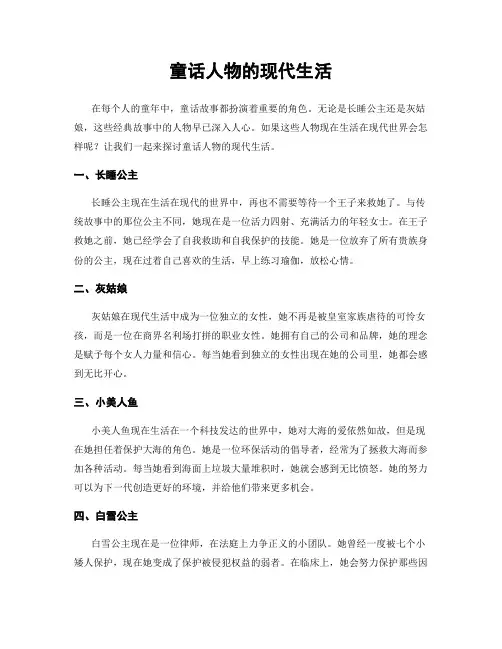 童话人物的现代生活

在每个人的童年中，童话故事都扮演着重要的角色。无论是长睡公主还是灰姑娘，这些经典故事中的人物早已深入人心。如果这些人物现在生活在现代世界会怎样呢？让我们一起来探讨童话人物的现代生活。

一、长睡公主

长睡公主现在生活在现代的世界中，再也不需要等待一个王子来救她了。与传统故事中的那位公主不同，她现在是一位活力四射、充满活力的年轻女士。在王子救她之前，她已经学会了自我救助和自我保护的技能。她是一位放弃了所有贵族身份的公主，现在过着自己喜欢的生活，早上练习瑜伽，放松心情。

二、灰姑娘

灰姑娘在现代生活中成为一位独立的女性，她不再是被皇室家族虐待的可怜女孩，而是一位在商界名利场打拼的职业女性。她拥有自己的公司和品牌，她的理念是赋予每个女人力量和信心。每当她看到独立的女性出现在她的公司里，她都会感到无比开心。

三、小美人鱼

小美人鱼现在生活在一个科技发达的世界中，她对大海的爱依然如故，但是现在她担任着保护大海的角色。她是一位环保活动的倡导者，经常为了拯救大海而参加各种活动。每当她看到海面上垃圾大量堆积时，她就会感到无比愤怒。她的努力可以为下一代创造更好的环境，并给他们带来更多机会。

四、白雪公主

白雪公主现在是一位律师，在法庭上力争正义的小团队。她曾经一度被七个小矮人保护，现在她变成了保护被侵犯权益的弱者。在临床上，她会努力保护那些因